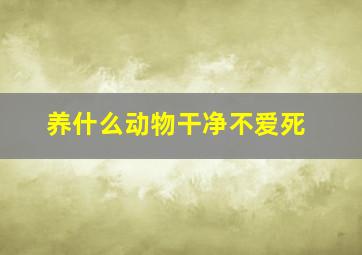 养什么动物干净不爱死